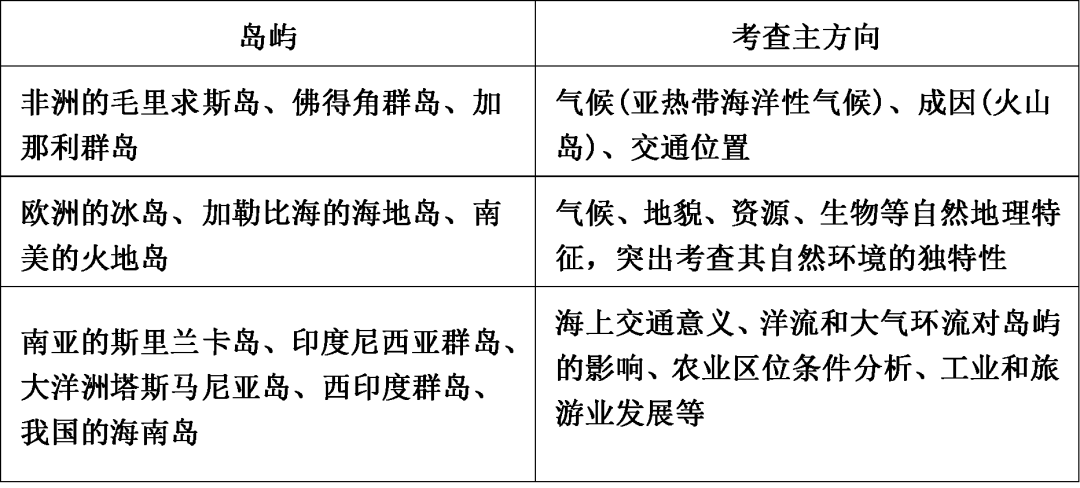 | 岛屿 | 考查主方向 |
|---|---|
| 非洲的毛里求斯岛、佛得角群岛、加那利群岛 | 气候(亚热带海洋性气候)、成因(火山岛)、交通位置 |
| 欧洲的冰岛、加勒比海的海地岛、南美的火地岛 | 气候、地貌、资源、生物等自然地理特征，突出考查其自然环境的独特性 |
| 南亚的斯里兰卡岛、印度尼西亚群岛、大洋洲塔斯马尼亚岛、西印度群岛、我国的海南岛 | 海上交通意义、洋流和大气环流对岛屿的影响、农业区位条件分析、工业和旅游业发展等 |